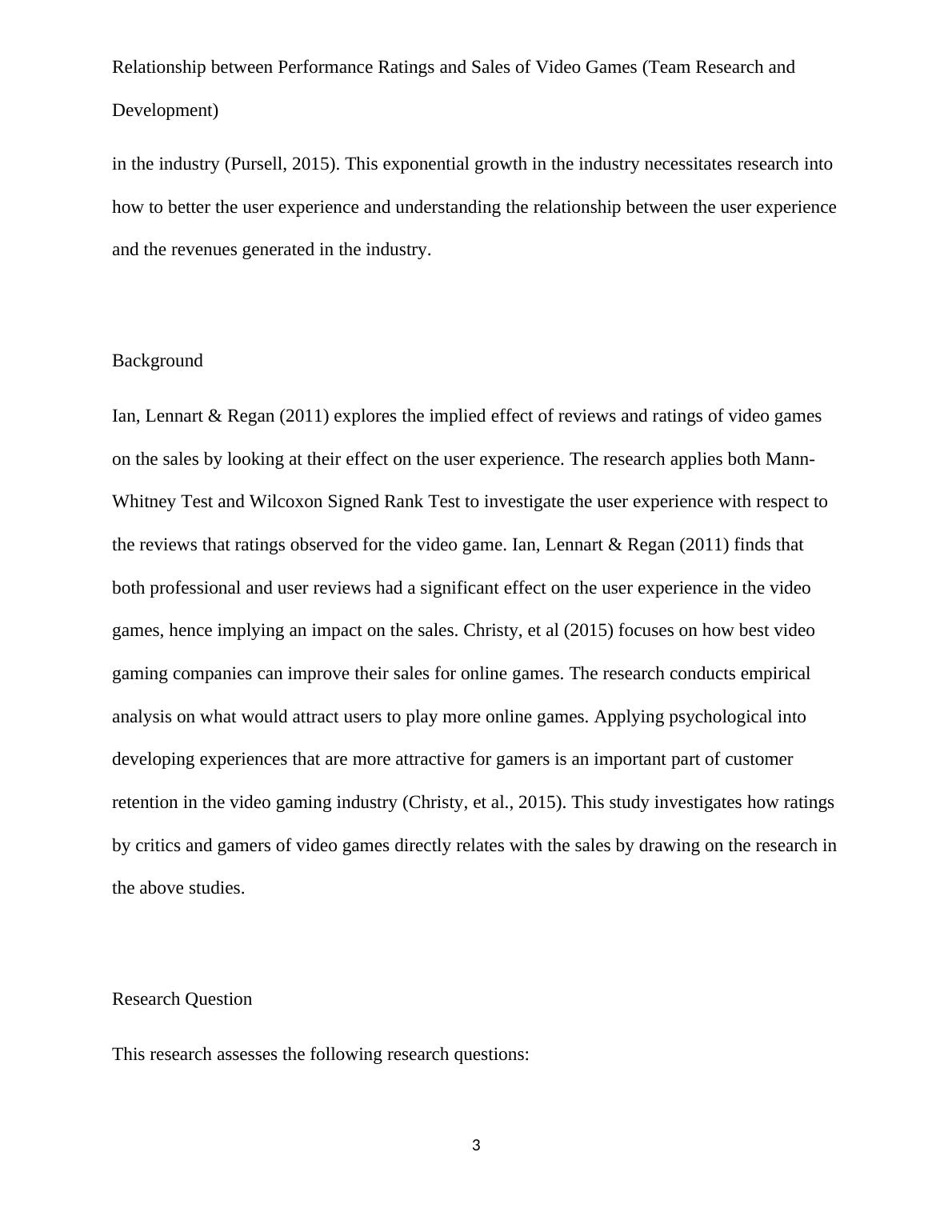 Relationship between Performance Ratings and Sales of Video Games (Team Research and Development)

in the industry (Pursell, 2015). This exponential growth in the industry necessitates research into how to better the user experience and understanding the relationship between the user experience and the revenues generated in the industry.

Background

Ian, Lennart & Regan (2011) explores the implied effect of reviews and ratings of video games on the sales by looking at their effect on the user experience. The research applies both Mann-Whitney Test and Wilcoxon Signed Rank Test to investigate the user experience with respect to the reviews that ratings observed for the video game. Ian, Lennart & Regan (2011) finds that both professional and user reviews had a significant effect on the user experience in the video games, hence implying an impact on the sales. Christy, et al (2015) focuses on how best video gaming companies can improve their sales for online games. The research conducts empirical analysis on what would attract users to play more online games. Applying psychological into developing experiences that are more attractive for gamers is an important part of customer retention in the video gaming industry (Christy, et al., 2015). This study investigates how ratings by critics and gamers of video games directly relates with the sales by drawing on the research in the above studies.

Research Question

This research assesses the following research questions:

3